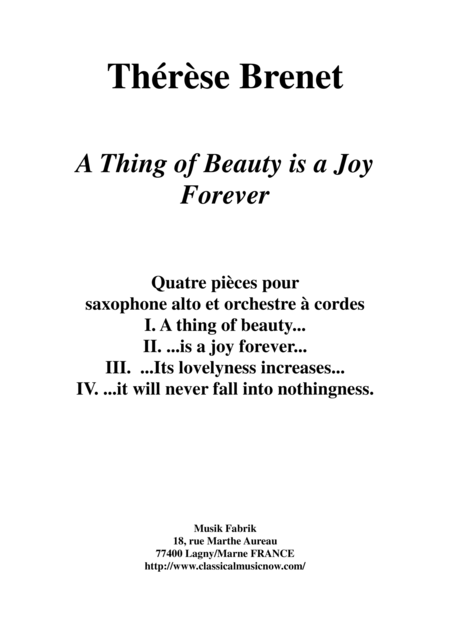 Thérèse Brenet

A Thing of Beauty is a Joy Forever

Quatre pièces pour
saxophone alto et orchestre à cordes
I. A thing of beauty...
II. ...is a joy forever...
III. ...Its lovelyness increases...
IV. ...it will never fall into nothingness.

Musik Fabrik
18, rue Marthe Aureau
77400 Lagny/Marne FRANCE
http://www.classicalmusicnow.com/